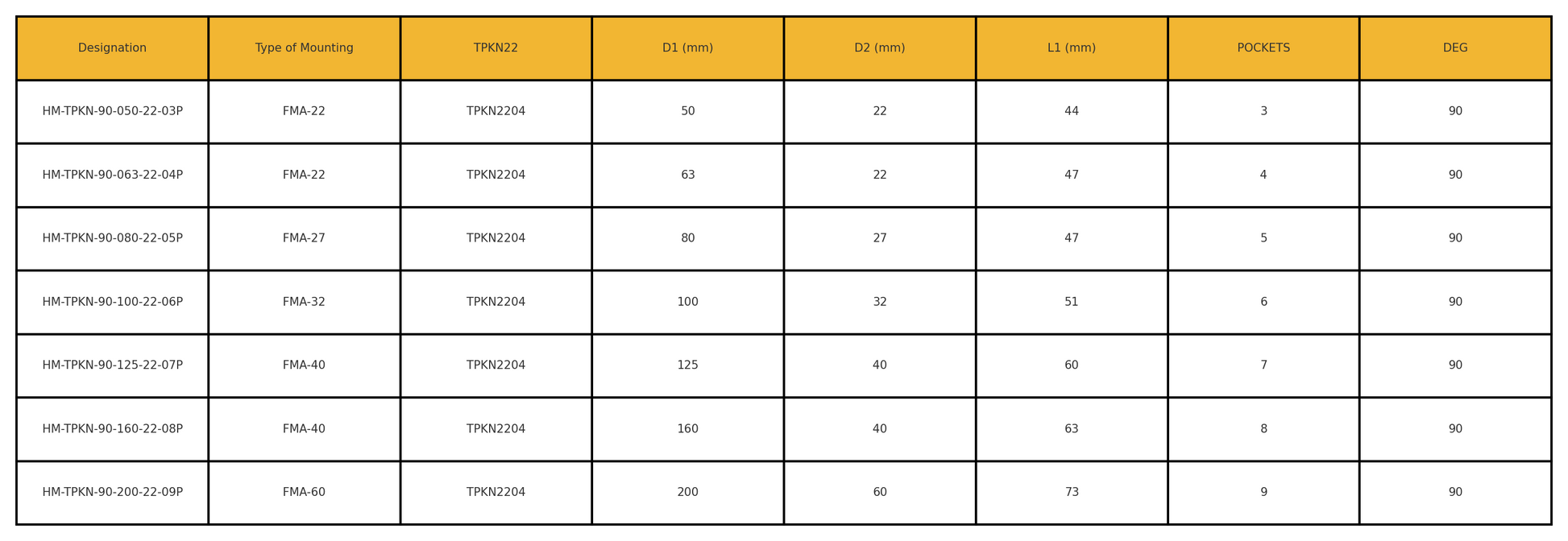 | Designation | Type of Mounting | TPKN22 | D1 (mm) | D2 (mm) | L1 (mm) | POCKETS | DEG |
|---|---|---|---|---|---|---|---|
| HM-TPKN-90-050-22-03P | FMA-22 | TPKN2204 | 50 | 22 | 44 | 3 | 90 |
| HM-TPKN-90-063-22-04P | FMA-22 | TPKN2204 | 63 | 22 | 47 | 4 | 90 |
| HM-TPKN-90-080-22-05P | FMA-27 | TPKN2204 | 80 | 27 | 47 | 5 | 90 |
| HM-TPKN-90-100-22-06P | FMA-32 | TPKN2204 | 100 | 32 | 51 | 6 | 90 |
| HM-TPKN-90-125-22-07P | FMA-40 | TPKN2204 | 125 | 40 | 60 | 7 | 90 |
| HM-TPKN-90-160-22-08P | FMA-40 | TPKN2204 | 160 | 40 | 63 | 8 | 90 |
| HM-TPKN-90-200-22-09P | FMA-60 | TPKN2204 | 200 | 60 | 73 | 9 | 90 |